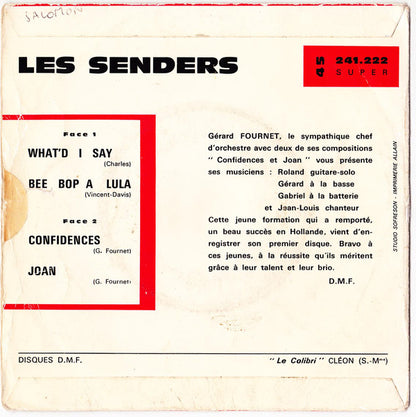 SALOMON

LES SENDERS

45 241.222 SUPER

Face 1

WHAT'D I SAY
(Charles)

BEE BOP A LULA
(Vincent-Davis)

Face 2

CONFIDENCES
(G. Fournet)

JOAN
(G. Fournet)

Gérard FOURNET, le sympathique chef d'orchestre avec deux de ses compositions " Confidences et Joan " vous présente ses musiciens : Roland guitare-solo
Gérard à la basse
Gabriel à la batterie
et Jean-Louis chanteur
Cette jeune formation qui a remporté, un beau succès en Hollande, vient d'enregistrer son premier disque. Bravo à ces jeunes, à la réussite qu'ils méritent grâce à leur talent et leur brio.

D.M.F.

STUDIO SOFRESON - IMPRIMERIE ALLAIN

DISQUES D.M.F.

" Le Colibri " CLÉON (S.-Mme)